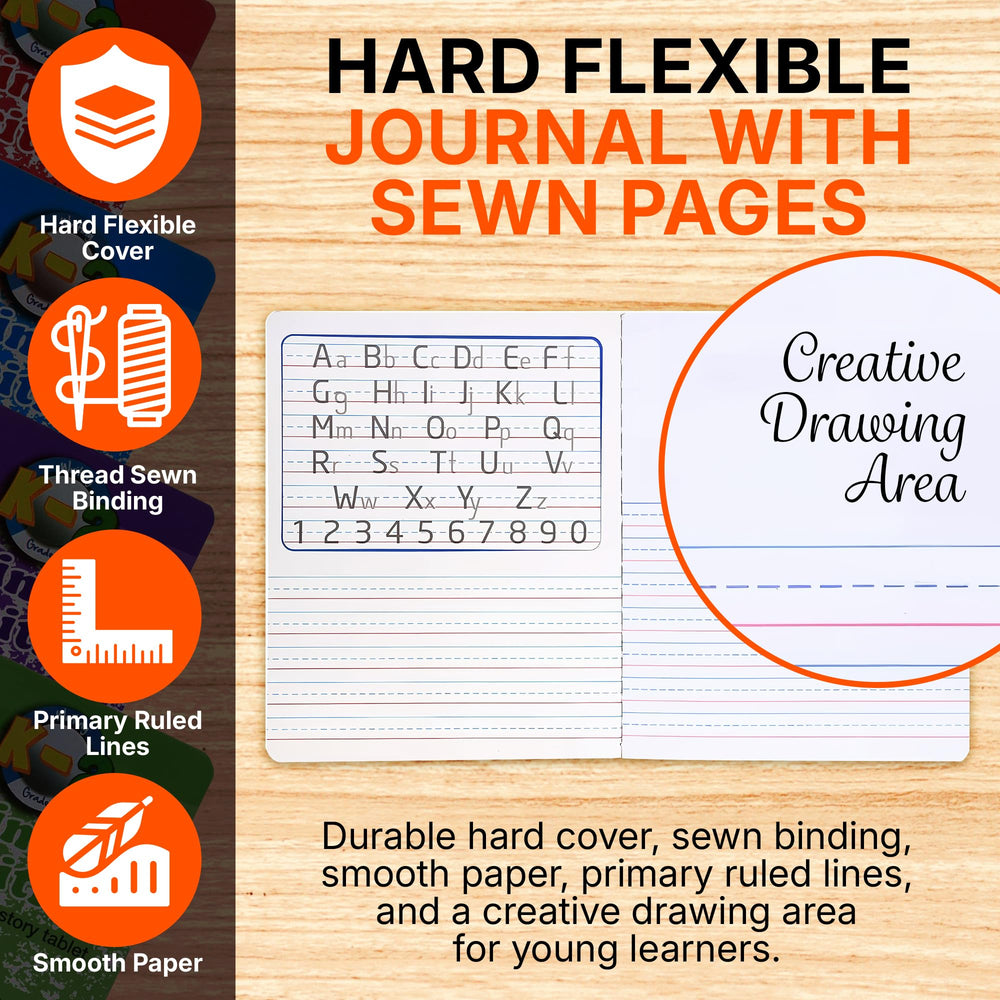 Hard Flexible Cover

Thread Sewn Binding

Primary Ruled Lines

Smooth Paper

HARD FLEXIBLE JOURNAL WITH SEWN PAGES

Aa Bb Cc Dd Ee Ff
Gg Hh Ii Jj Kk Ll
Mm Nn Oo Pp Qq
Rr Ss Tt Uu Vv
Ww Xx Yy Zz
1 2 3 4 5 6 7 8 9 0

Creative Drawing Area

Durable hard cover, sewn binding, smooth paper, primary ruled lines, and a creative drawing area for young learners.